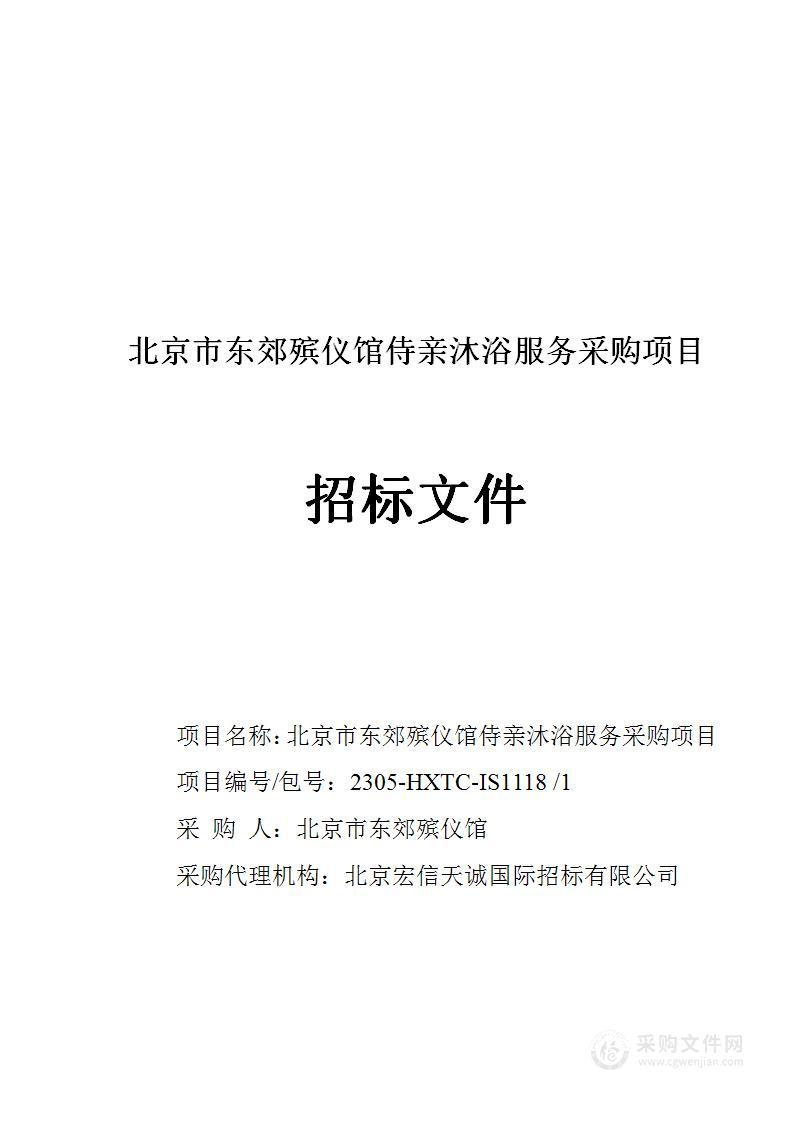 北京市东郊殡仪馆侍亲沐浴服务采购项目

招标文件

项目名称：北京市东郊殡仪馆侍亲沐浴服务采购项目

项目编号/包号：2305-HXTC-IS1118 /1

采 购 人：北京市东郊殡仪馆

采购代理机构：北京宏信天诚国际招标有限公司

采购文件网
www.cgwenjian.com